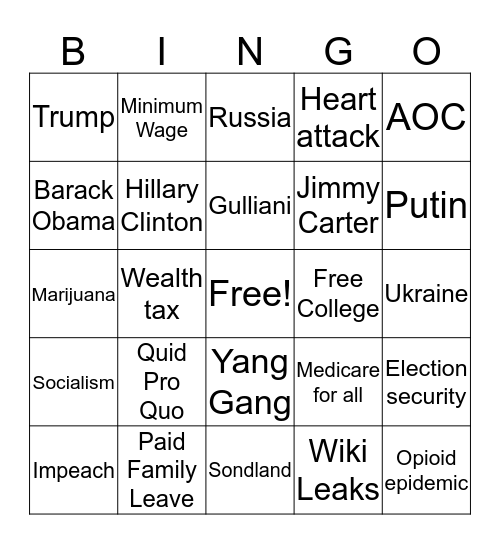 | B | I | N | G | O |
|---|---|---|---|---|
| Trump | Minimum Wage | Russia | Heart attack | AOC |
| Barack Obama | Hillary Clinton | Gulliani | Jimmy Carter | Putin |
| Marijuana | Wealth tax | Free! | Free College | Ukraine |
| Socialism | Quid Pro Quo | Yang Gang | Medicare for all | Election security |
| Impeach | Paid Family Leave | Sondland | Wiki Leaks | Opioid epidemic |